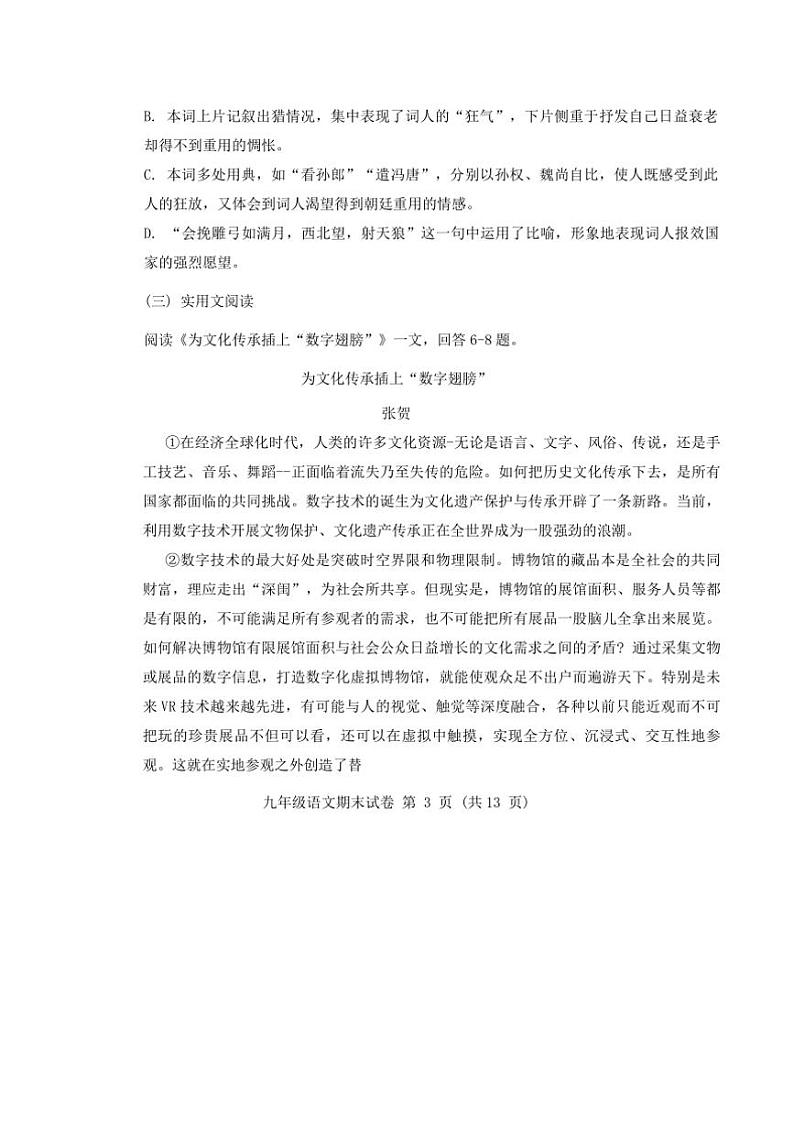 B. 本词上片记叙出猎情况，集中表现了词人的“狂气”，下片侧重于抒发自己日益衰老却得不到重用的惆怅。
C. 本词多处用典，如“看孙郎”“遣冯唐”，分别以孙权、魏尚自比，使人既感受到此人的狂放，又体会到词人渴望得到朝廷重用的情感。
D. “会挽雕弓如满月，西北望，射天狼”这一句中运用了比喻，形象地表现词人报效国家的强烈愿望。

（三）实用文阅读

阅读《为文化传承插上“数字翅膀”》一文，回答 6-8 题。

为文化传承插上“数字翅膀”

张贺

①在经济全球化时代，人类的许多文化资源-无论是语言、文字、风俗、传说，还是手工技艺、音乐、舞蹈--正面临着流失乃至失传的危险。如何把历史文化传承下去，是所有国家都面临的共同挑战。数字技术的诞生为文化遗产保护与传承开辟了一条新路。当前，利用数字技术开展文物保护、文化遗产传承正在全世界成为一股强劲的浪潮。

②数字技术的最大好处是突破时空界限和物理限制。博物馆的藏品本是全社会的共同财富，理应走出“深闺”，为社会所共享。但现实是，博物馆的展馆面积、服务人员等都是有限的，不可能满足所有参观者的需求，也不可能把所有展品一股脑儿全拿出来展览。如何解决博物馆有限展馆面积与社会公众日益增长的文化需求之间的矛盾？通过采集文物或展品的数字信息，打造数字化虚拟博物馆，就能使观众足不出户而遍游天下。特别是未来 VR 技术越来越先进，有可能与人的视觉、触觉等深度融合，各种以前只能近观而不可把玩的珍贵展品不但可以看，还可以在虚拟中触摸，实现全方位、沉浸式、交互性地参观。这就在实地参观之外创造了替

九年级语文期末试卷 第 3 页（共 13 页）